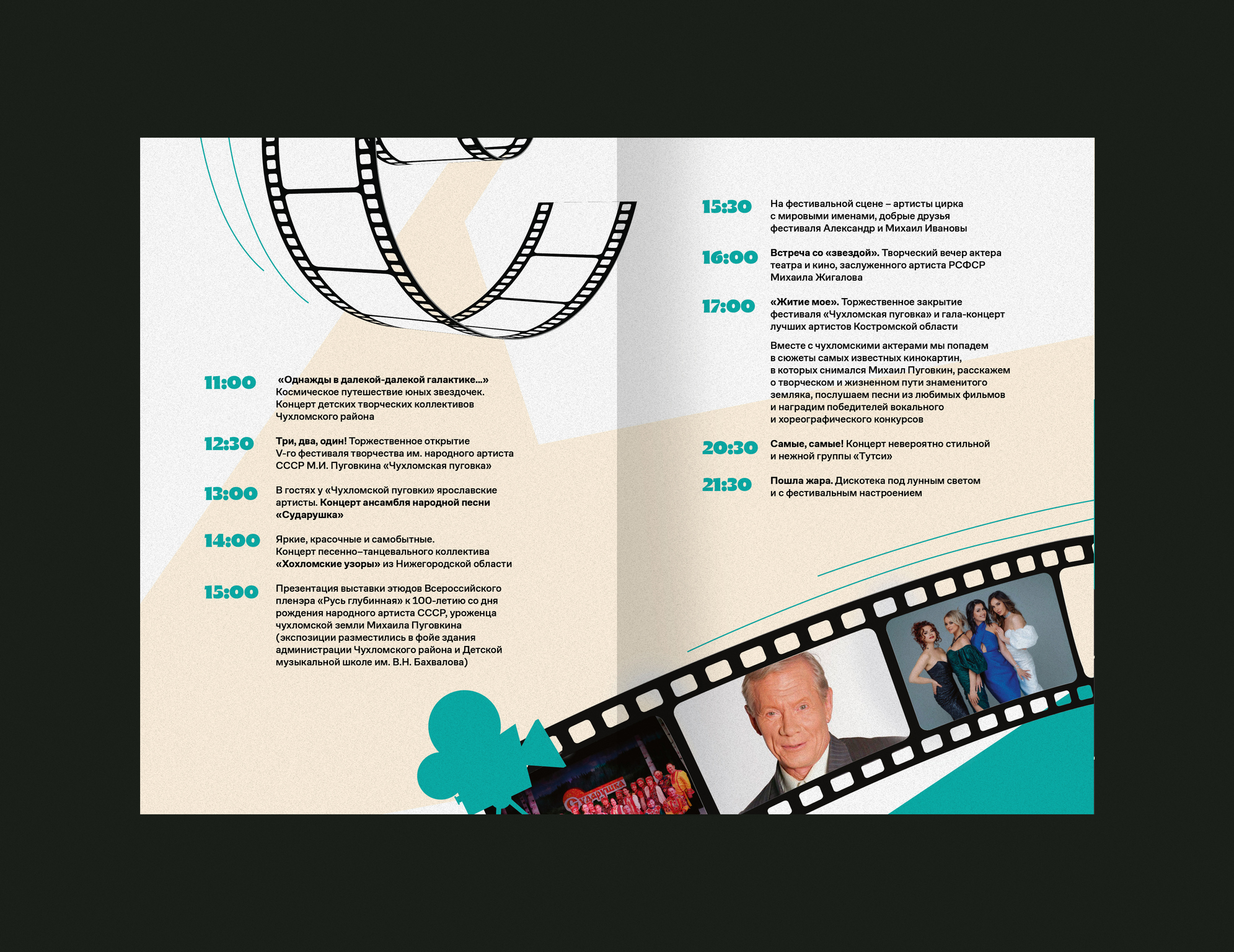 11:00
«Однажды в далекой-далекой галактике...» Космическое путешествие юных звездочек. Концерт детских творческих коллективов Чухломского района

12:30
Три, два, один! Торжественное открытие V-го фестиваля творчества им. народного артиста СССР М.И. Пуговкина «Чухломская пуговка»

13:00
В гостях у «Чухломской пуговки» ярославские артисты. Концерт ансамбля народной песни «Сударушка»

14:00
Яркие, красочные и самобытные. Концерт песенно–танцевального коллектива «Хохломские узоры» из Нижегородской области

15:00
Презентация выставки этюдов Всероссийского пленэра «Русь глубинная» к 100-летию со дня рождения народного артиста СССР, уроженца чухломской земли Михаила Пуговкина (экспозиции разместились в фойе здания администрации Чухломского района и Детской музыкальной школе им. В.Н. Бахвалова)

15:30
На фестивальной сцене – артисты цирка с мировыми именами, добрые друзья фестиваля Александр и Михаил Ивановы

16:00
Встреча со «звездой». Творческий вечер актера театра и кино, заслуженного артиста РСФСР Михаила Жигалова

17:00
«Житие мое». Торжественное закрытие фестиваля «Чухломская пуговка» и гала-концерт лучших артистов Костромской области

Вместе с чухломскими актерами мы попадем в сюжеты самых известных кинокартин, в которых снимался Михаил Пуговкин, расскажем о творческом и жизненном пути знаменитого земляка, послушаем песни из любимых фильмов и наградим победителей вокального и хореографического конкурсов

20:30
Самые, самые! Концерт невероятно стильной и нежной группы «Тутси»

21:30
Пошла жара. Дискотека под лунным светом и с фестивальным настроением